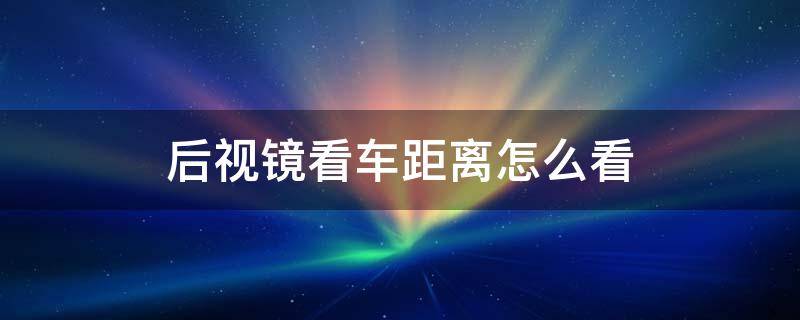 后视镜看车距离怎么看